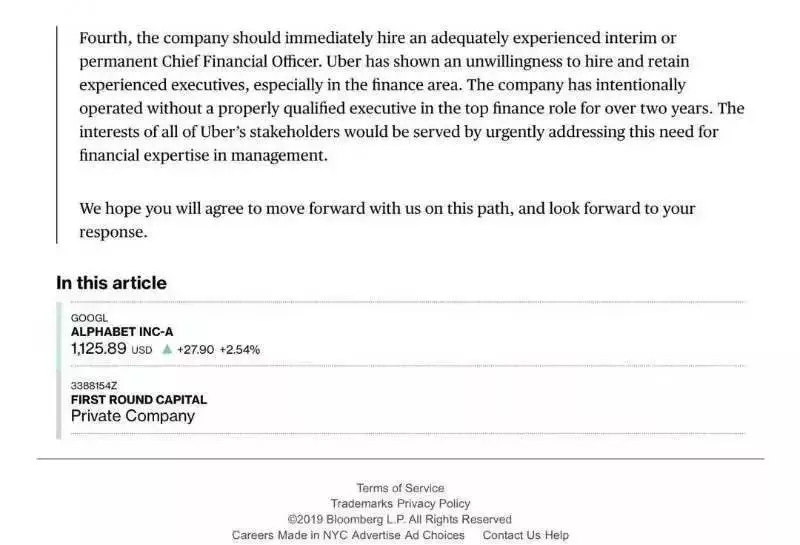 Fourth, the company should immediately hire an adequately experienced interim or permanent Chief Financial Officer. Uber has shown an unwillingness to hire and retain experienced executives, especially in the finance area. The company has intentionally operated without a properly qualified executive in the top finance role for over two years. The interests of all of Uber's stakeholders would be served by urgently addressing this need for financial expertise in management.

We hope you will agree to move forward with us on this path, and look forward to your response.

In this article

GOOGL
ALPHABET INC-A
1,125.89 USD ▲ +27.90 +2.54%

3388154Z
FIRST ROUND CAPITAL
Private Company

Terms of Service
Trademarks Privacy Policy
©2019 Bloomberg L.P. All Rights Reserved
Careers Made in NYC Advertise Ad Choices Contact Us Help